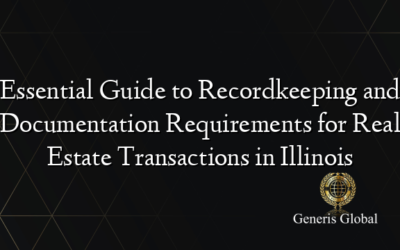 Essential Guide to Recordkeeping and Documentation Requirements for Real Estate Transactions in Illinois

Generis Global